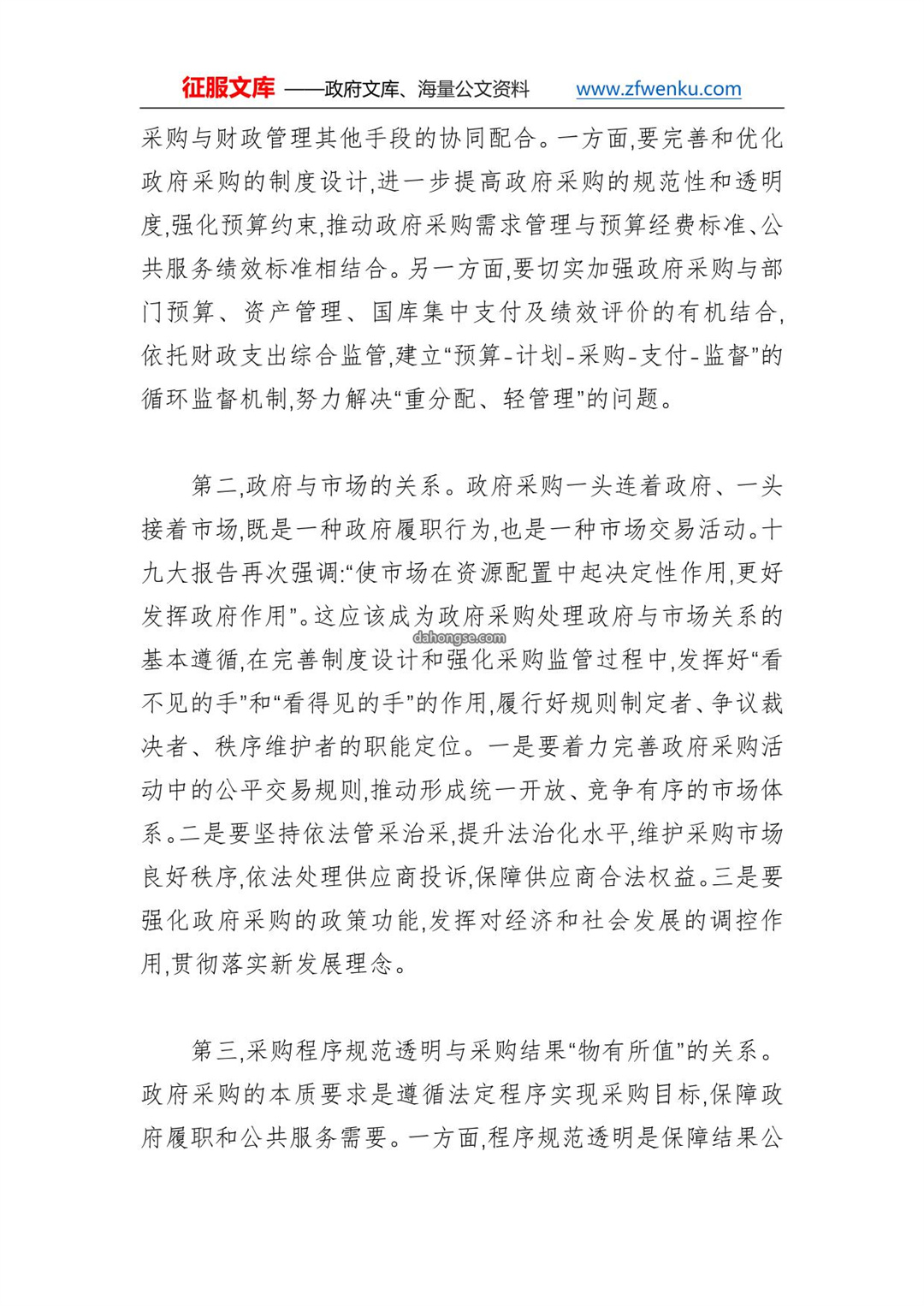 征服文库 ——政府文库、海量公文资料 www.zfwenku.com

采购与财政管理其他手段的协同配合。一方面,要完善和优化政府采购的制度设计,进一步提高政府采购的规范性和透明度,强化预算约束,推动政府采购需求管理与预算经费标准、公共服务绩效标准相结合。另一方面,要切实加强政府采购与部门预算、资产管理、国库集中支付及绩效评价的有机结合,依托财政支出综合监管,建立“预算-计划-采购-支付-监督”的循环监督机制,努力解决“重分配、轻管理”的问题。

第二,政府与市场的关系。政府采购一头连着政府、一头接着市场,既是一种政府履职行为,也是一种市场交易活动。十九大报告再次强调:“使市场在资源配置中起决定性作用,更好发挥政府作用”。这应该成为政府采购处理政府与市场关系的基本遵循,在完善制度设计和强化采购监管过程中,发挥好“看不见的手”和“看得见的手”的作用,履行好规则制定者、争议裁决者、秩序维护者的职能定位。一是要着力完善政府采购活动中的公平交易规则,推动形成统一开放、竞争有序的市场体系。二是要坚持依法管采治采,提升法治化水平,维护采购市场良好秩序,依法处理供应商投诉,保障供应商合法权益。三是要强化政府采购的政策功能,发挥对经济和社会发展的调控作用,贯彻落实新发展理念。

dahongse.com

第三,采购程序规范透明与采购结果“物有所值”的关系。政府采购的本质要求是遵循法定程序实现采购目标,保障政府履职和公共服务需要。一方面,程序规范透明是保障结果公